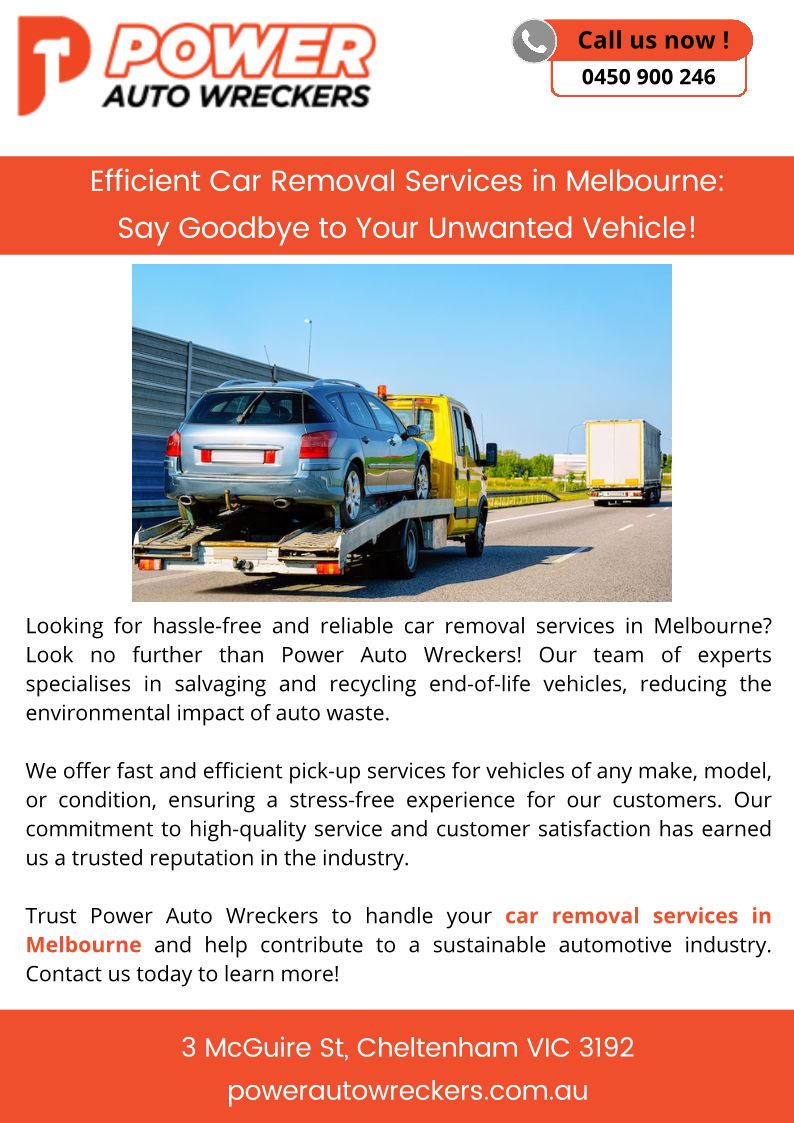 POWER
AUTO WRECKERS

Call us now !
0450 900 246

Efficient Car Removal Services in Melbourne: Say Goodbye to Your Unwanted Vehicle!

Looking for hassle-free and reliable car removal services in Melbourne? Look no further than Power Auto Wreckers! Our team of experts specialises in salvaging and recycling end-of-life vehicles, reducing the environmental impact of auto waste.

We offer fast and efficient pick-up services for vehicles of any make, model, or condition, ensuring a stress-free experience for our customers. Our commitment to high-quality service and customer satisfaction has earned us a trusted reputation in the industry.

Trust Power Auto Wreckers to handle your car removal services in Melbourne and help contribute to a sustainable automotive industry. Contact us today to learn more!

3 McGuire St, Cheltenham VIC 3192
powerautowreckers.com.au